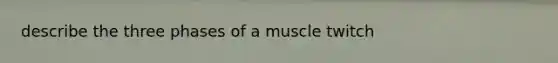 describe the three phases of a muscle twitch